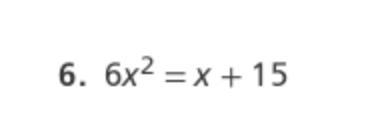 6. $6x^2 = x + 15$